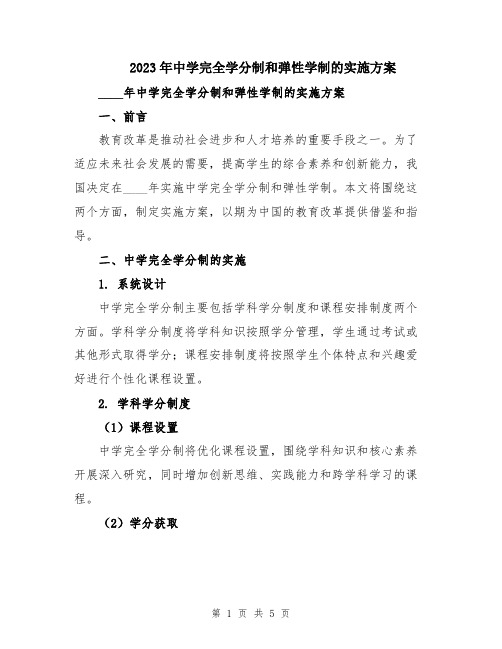 2023年中学完全学分制和弹性学制的实施方案

____年中学完全学分制和弹性学制的实施方案

一、前言

教育改革是推动社会进步和人才培养的重要手段之一。为了适应未来社会发展的需要，提高学生的综合素养和创新能力，我国决定在____年实施中学完全学分制和弹性学制。本文将围绕这两个方面，制定实施方案，以期为中国的教育改革提供借鉴和指导。

二、中学完全学分制的实施

1. 系统设计

中学完全学分制主要包括学科学分制度和课程安排制度两个方面。学科学分制度将学科知识按照学分管理，学生通过考试或其他形式取得学分；课程安排制度将按照学生个体特点和兴趣爱好进行个性化课程设置。

2. 学科学分制度

（1）课程设置

中学完全学分制将优化课程设置，围绕学科知识和核心素养开展深入研究，同时增加创新思维、实践能力和跨学科学习的课程。

（2）学分获取

第 1 页 共 5 页